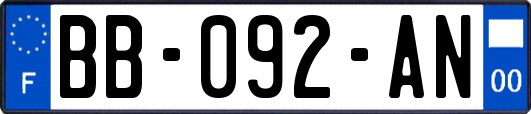 F

BB-092-AN

00